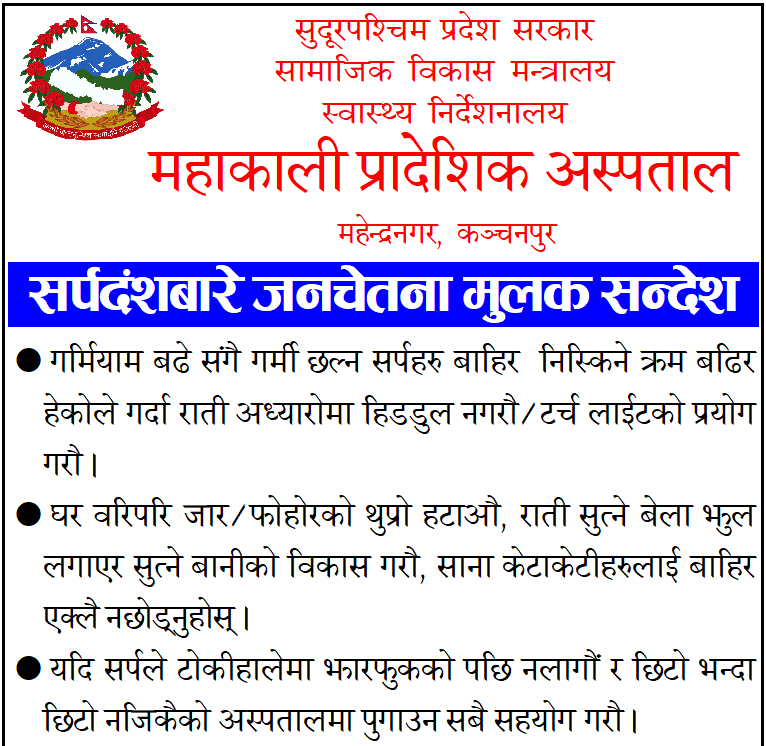 सुदूरपश्चिम प्रदेश सरकार
सामाजिक विकास मन्त्रालय
स्वास्थ्य निर्देशनालय
महाकाली प्रादेशिक अस्पताल
महेन्द्रनगर, कञ्चनपुर

सर्पदंशबारे जनचेतना मुलक सन्देश

● गर्मियाम बढे सँगै गर्मी छल्न सर्पहरु बाहिर निस्किने क्रम बढिर हेकोले गर्दा राती अध्यारोमा हिडडुल नगरौ/टर्च लाईटको प्रयोग गरौ।

● घर वरिपरि जार/फोहोरको थुप्रो हटाऔ, राती सुत्ने बेला झुल लगाएर सुत्ने बानीको विकास गरौ, साना केटाकेटीहरुलाई बाहिर एक्लै नछोड्नुहोस्।

● यदि सर्पले टोकीहालेमा झारफुकको पछि नलागौं र छिटो भन्दा छिटो नजिकैको अस्पतालमा पुगाउन सबै सहयोग गरौ।